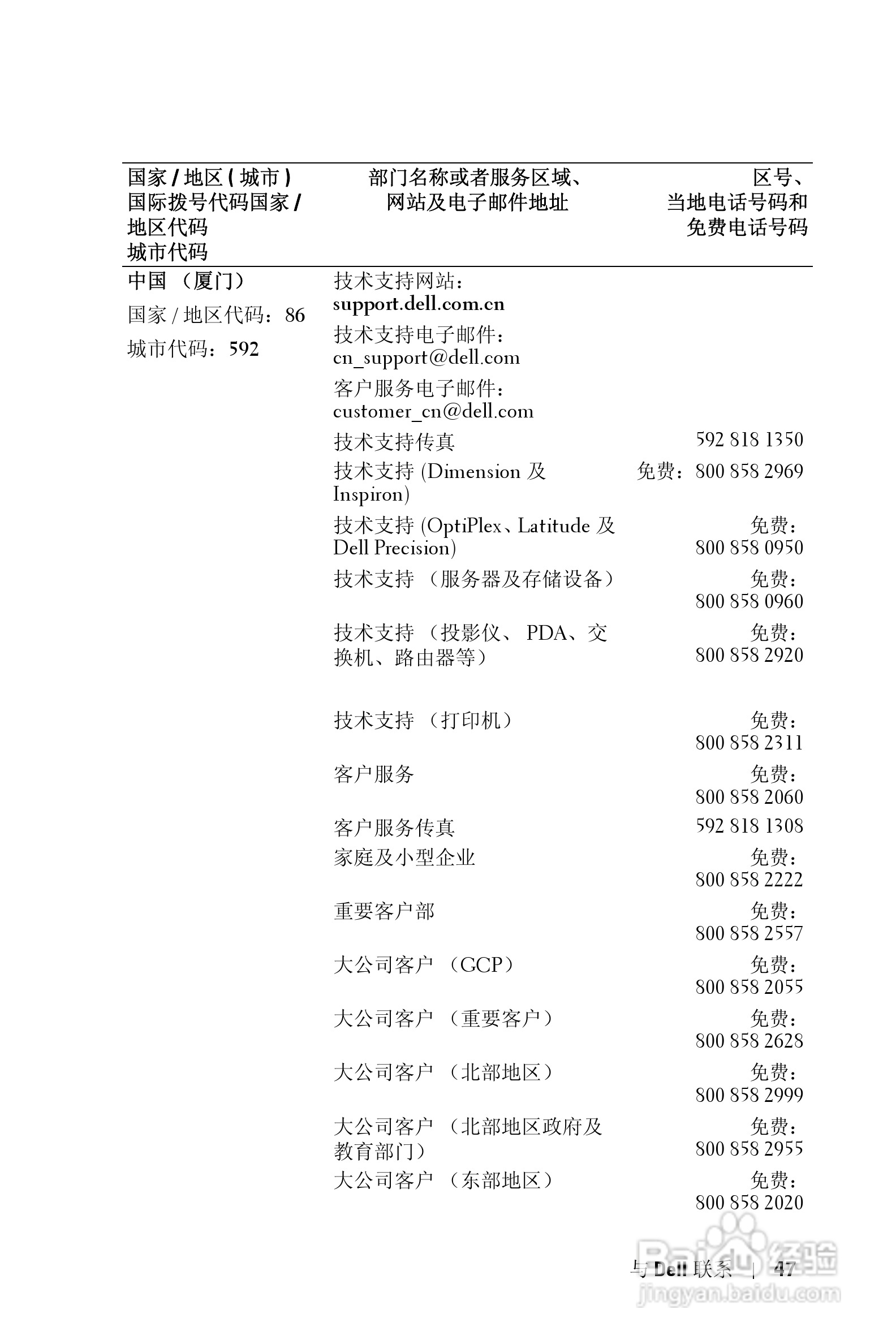 | 国家 / 地区 ( 城市 ) 国际拨号代码国家 / 地区代码 城市代码 | 部门名称或者服务区域、网站及电子邮件地址 | 区号、当地电话号码和免费电话号码 |
|---|---|---|
| 中国 （厦门） 国家 / 地区代码：86 城市代码：592 | 技术支持网站：support.dell.com.cn | |
| | 技术支持电子邮件：cn_support@dell.com | |
| | 客户服务电子邮件：customer_cn@dell.com | |
| | 技术支持传真 | 592 818 1350 |
| | 技术支持 (Dimension 及 Inspiron) | 免费：800 858 2969 |
| | 技术支持 (OptiPlex、Latitude 及 Dell Precision) | 免费：800 858 0950 |
| | 技术支持 （服务器及存储设备） | 免费：800 858 0960 |
| | 技术支持 （投影仪、 PDA、交换机、路由器等） | 免费：800 858 2920 |
| | 技术支持 （打印机） | 免费：800 858 2311 |
| | 客户服务 | 免费：800 858 2060 |
| | 客户服务传真 | 592 818 1308 |
| | 家庭及小型企业 | 免费：800 858 2222 |
| | 重要客户部 | 免费：800 858 2557 |
| | 大公司客户 （GCP） | 免费：800 858 2055 |
| | 大公司客户 （重要客户） | 免费：800 858 2628 |
| | 大公司客户 （北部地区） | 免费：800 858 2999 |
| | 大公司客户 （北部地区政府及教育部门） | 免费：800 858 2955 |
| | 大公司客户 （东部地区） | 免费：800 858 2020 |

与 Dell 联系 | 47

Baidu 经验 jingyan.baidu.com